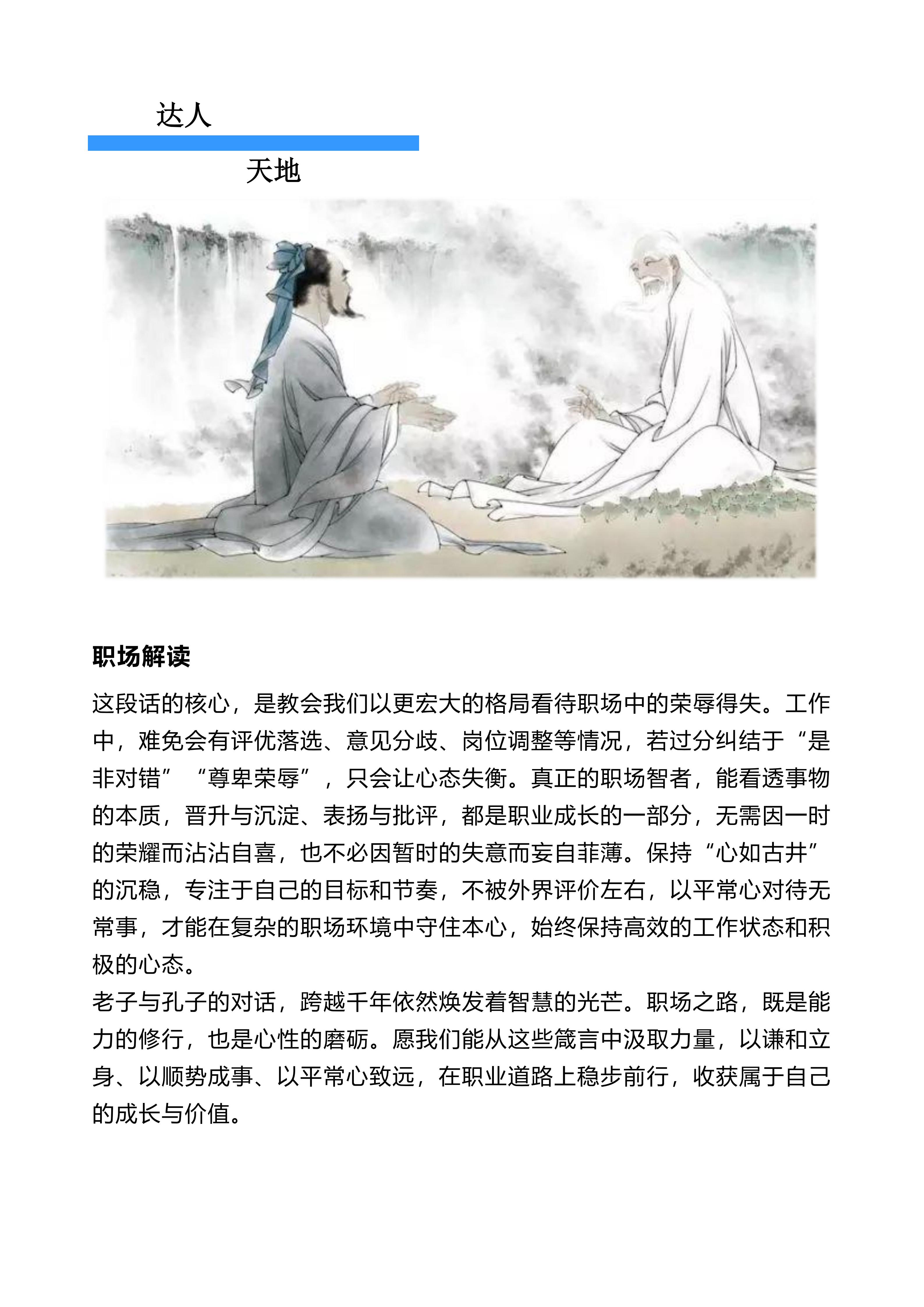 达人

天地

职场解读

这段话的核心，是教会我们以更宏大的格局看待职场中的荣辱得失。工作中，难免会有评优落选、意见分歧、岗位调整等情况，若过分纠结于“是非对错”“尊卑荣辱”，只会让心态失衡。真正的职场智者，能看透事物的本质，晋升与沉淀、表扬与批评，都是职业成长的一部分，无需因一时的荣耀而沾沾自喜，也不必因暂时的失意而妄自菲薄。保持“心如古井”的沉稳，专注于自己的目标和节奏，不被外界评价左右，以平常心对待无常事，才能在复杂的职场环境中守住本心，始终保持高效的工作状态和积极的心态。
老子与孔子的对话，跨越千年依然焕发着智慧的光芒。职场之路，既是能力的修行，也是心性的磨砺。愿我们能从这些箴言中汲取力量，以谦和立身、以顺势成事、以平常心致远，在职业道路上稳步前行，收获属于自己的成长与价值。